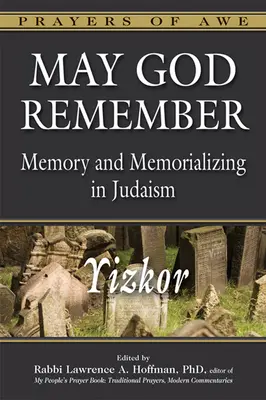 PRAYERS OF AWE

MAY GOD REMEMBER

Memory and Memorializing in Judaism

Yizkor

Edited by
Rabbi Lawrence A. Hoffman, PhD, editor of
My People's Prayer Book: Traditional Prayers, Modern Commentaries